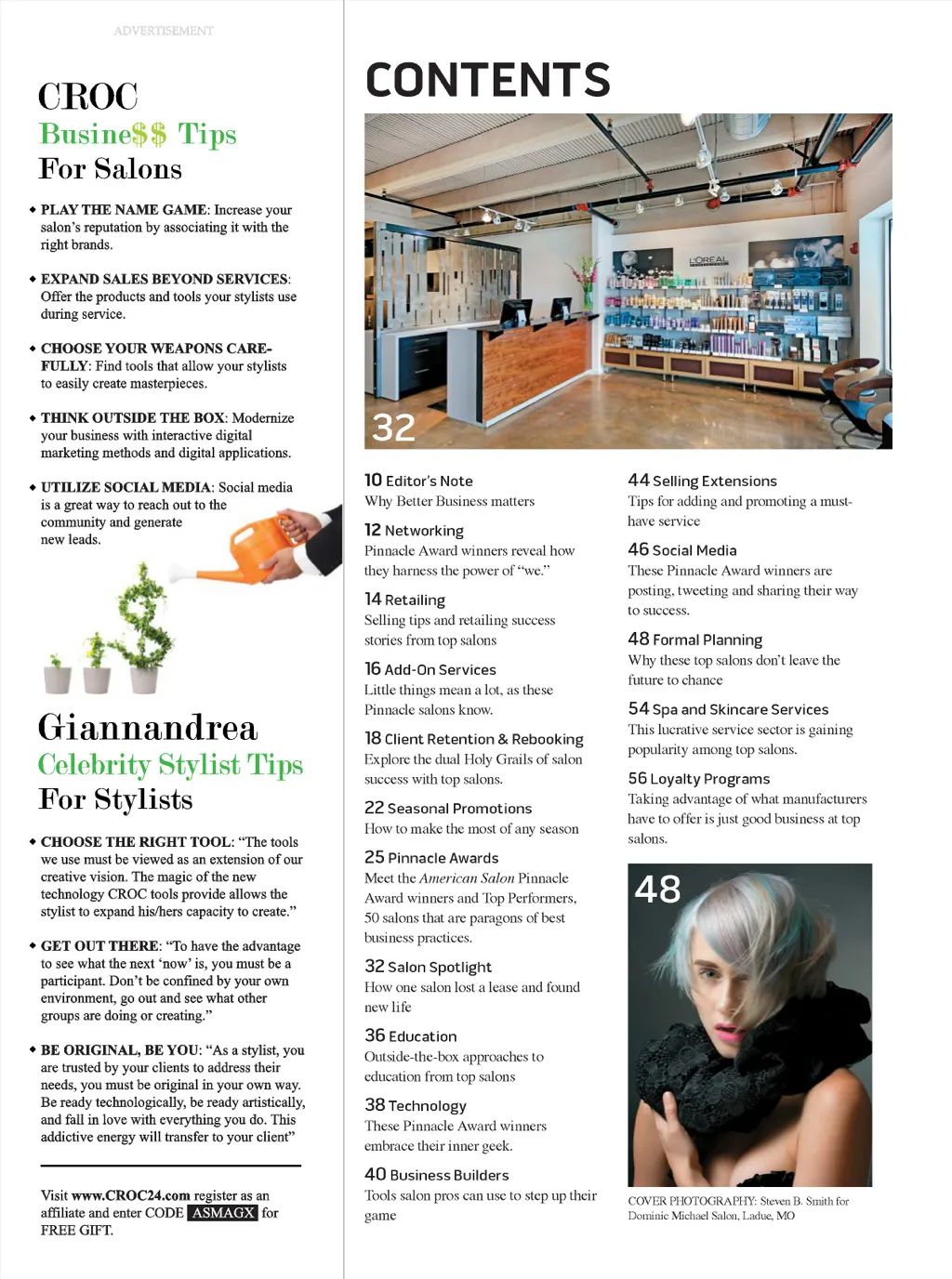 ADVERTISEMENT

CROC
Busine$$ Tips
For Salons

◆ PLAY THE NAME GAME: Increase your salon's reputation by associating it with the right brands.

◆ EXPAND SALES BEYOND SERVICES: Offer the products and tools your stylists use during service.

◆ CHOOSE YOUR WEAPONS CAREFULLY: Find tools that allow your stylists to easily create masterpieces.

◆ THINK OUTSIDE THE BOX: Modernize your business with interactive digital marketing methods and digital applications.

◆ UTILIZE SOCIAL MEDIA: Social media is a great way to reach out to the community and generate new leads.

Giannandrea
Celebrity Stylist Tips
For Stylists

◆ CHOOSE THE RIGHT TOOL: "The tools we use must be viewed as an extension of our creative vision. The magic of the new technology CROC tools provide allows the stylist to expand his/hers capacity to create."

◆ GET OUT THERE: "To have the advantage to see what the next 'now' is, you must be a participant. Don't be confined by your own environment, go out and see what other groups are doing or creating."

◆ BE ORIGINAL, BE YOU: "As a stylist, you are trusted by your clients to address their needs, you must be original in your own way. Be ready technologically, be ready artistically, and fall in love with everything you do. This addictive energy will transfer to your client"

Visit www.CROC24.com register as an affiliate and enter CODE ASMAGX for FREE GIFT.

CONTENTS

L'OREAL

32

10 Editor's Note
Why Better Business matters

12 Networking
Pinnacle Award winners reveal how they harness the power of "we."

14 Retailing
Selling tips and retailing success stories from top salons

16 Add-On Services
Little things mean a lot, as these Pinnacle salons know.

18 Client Retention & Rebooking
Explore the dual Holy Grails of salon success with top salons.

22 Seasonal Promotions
How to make the most of any season

25 Pinnacle Awards
Meet the American Salon Pinnacle Award winners and Top Performers, 50 salons that are paragons of best business practices.

32 Salon Spotlight
How one salon lost a lease and found new life

36 Education
Outside-the-box approaches to education from top salons

38 Technology
These Pinnacle Award winners embrace their inner geek.

40 Business Builders
Tools salon pros can use to step up their game

44 Selling Extensions
Tips for adding and promoting a must-have service

46 Social Media
These Pinnacle Award winners are posting, tweeting and sharing their way to success.

48 Formal Planning
Why these top salons don't leave the future to chance

54 Spa and Skincare Services
This lucrative service sector is gaining popularity among top salons.

56 Loyalty Programs
Taking advantage of what manufacturers have to offer is just good business at top salons.

48

COVER PHOTOGRAPHY: Steven B. Smith for Dominic Michael Salon, Ladue, MO